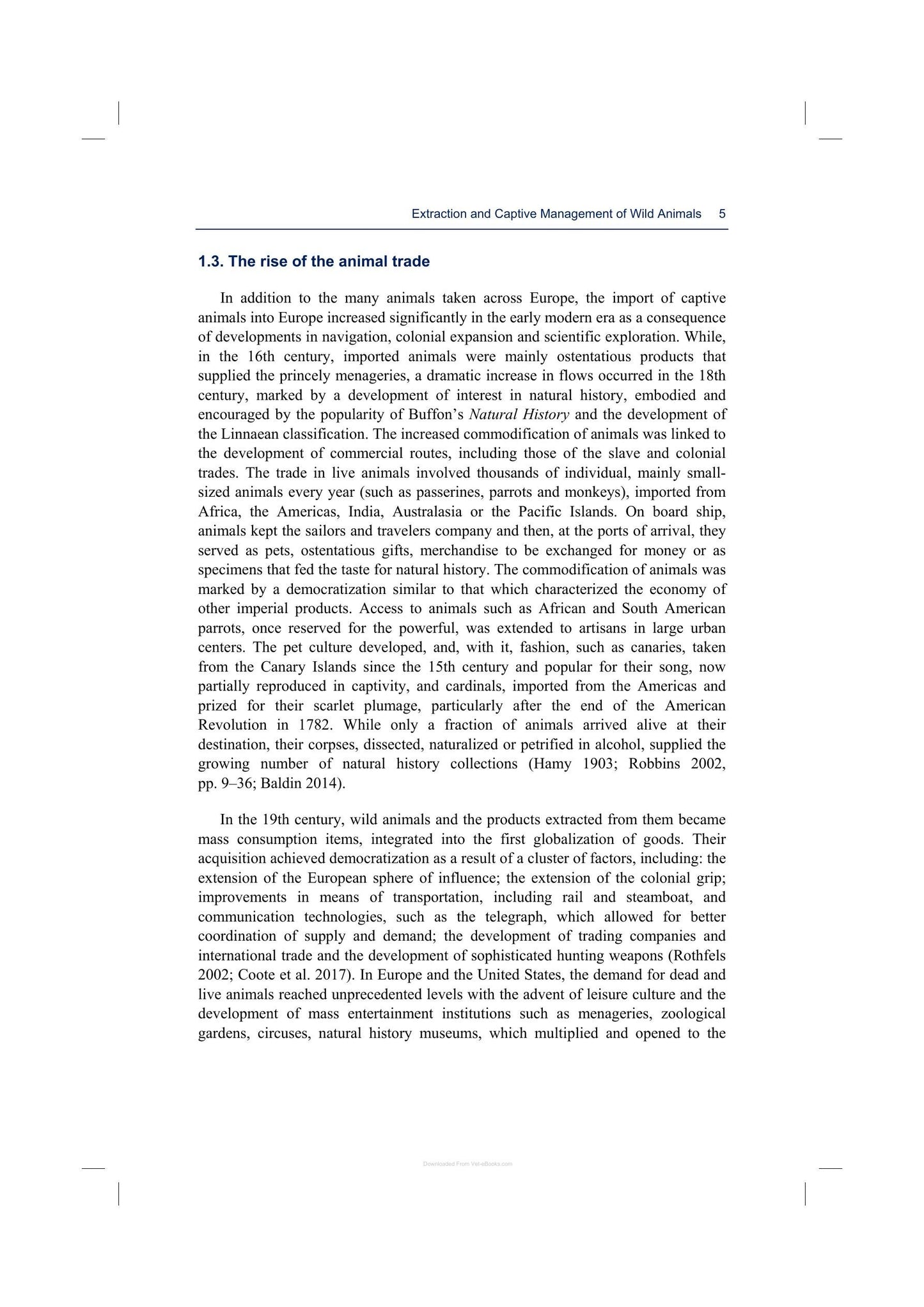 Extraction and Captive Management of Wild Animals 5

1.3. The rise of the animal trade

In addition to the many animals taken across Europe, the import of captive animals into Europe increased significantly in the early modern era as a consequence of developments in navigation, colonial expansion and scientific exploration. While, in the 16th century, imported animals were mainly ostentatious products that supplied the princely menageries, a dramatic increase in flows occurred in the 18th century, marked by a development of interest in natural history, embodied and encouraged by the popularity of Buffon's Natural History and the development of the Linnaean classification. The increased commodification of animals was linked to the development of commercial routes, including those of the slave and colonial trades. The trade in live animals involved thousands of individual, mainly small-sized animals every year (such as passerines, parrots and monkeys), imported from Africa, the Americas, India, Australasia or the Pacific Islands. On board ship, animals kept the sailors and travelers company and then, at the ports of arrival, they served as pets, ostentatious gifts, merchandise to be exchanged for money or as specimens that fed the taste for natural history. The commodification of animals was marked by a democratization similar to that which characterized the economy of other imperial products. Access to animals such as African and South American parrots, once reserved for the powerful, was extended to artisans in large urban centers. The pet culture developed, and, with it, fashion, such as canaries, taken from the Canary Islands since the 15th century and popular for their song, now partially reproduced in captivity, and cardinals, imported from the Americas and prized for their scarlet plumage, particularly after the end of the American Revolution in 1782. While only a fraction of animals arrived alive at their destination, their corpses, dissected, naturalized or petrified in alcohol, supplied the growing number of natural history collections (Hamy 1903; Robbins 2002, pp. 9–36; Baldin 2014).

In the 19th century, wild animals and the products extracted from them became mass consumption items, integrated into the first globalization of goods. Their acquisition achieved democratization as a result of a cluster of factors, including: the extension of the European sphere of influence; the extension of the colonial grip; improvements in means of transportation, including rail and steamboat, and communication technologies, such as the telegraph, which allowed for better coordination of supply and demand; the development of trading companies and international trade and the development of sophisticated hunting weapons (Rothfels 2002; Coote et al. 2017). In Europe and the United States, the demand for dead and live animals reached unprecedented levels with the advent of leisure culture and the development of mass entertainment institutions such as menageries, zoological gardens, circuses, natural history museums, which multiplied and opened to the

Downloaded From Vet-eBooks.com